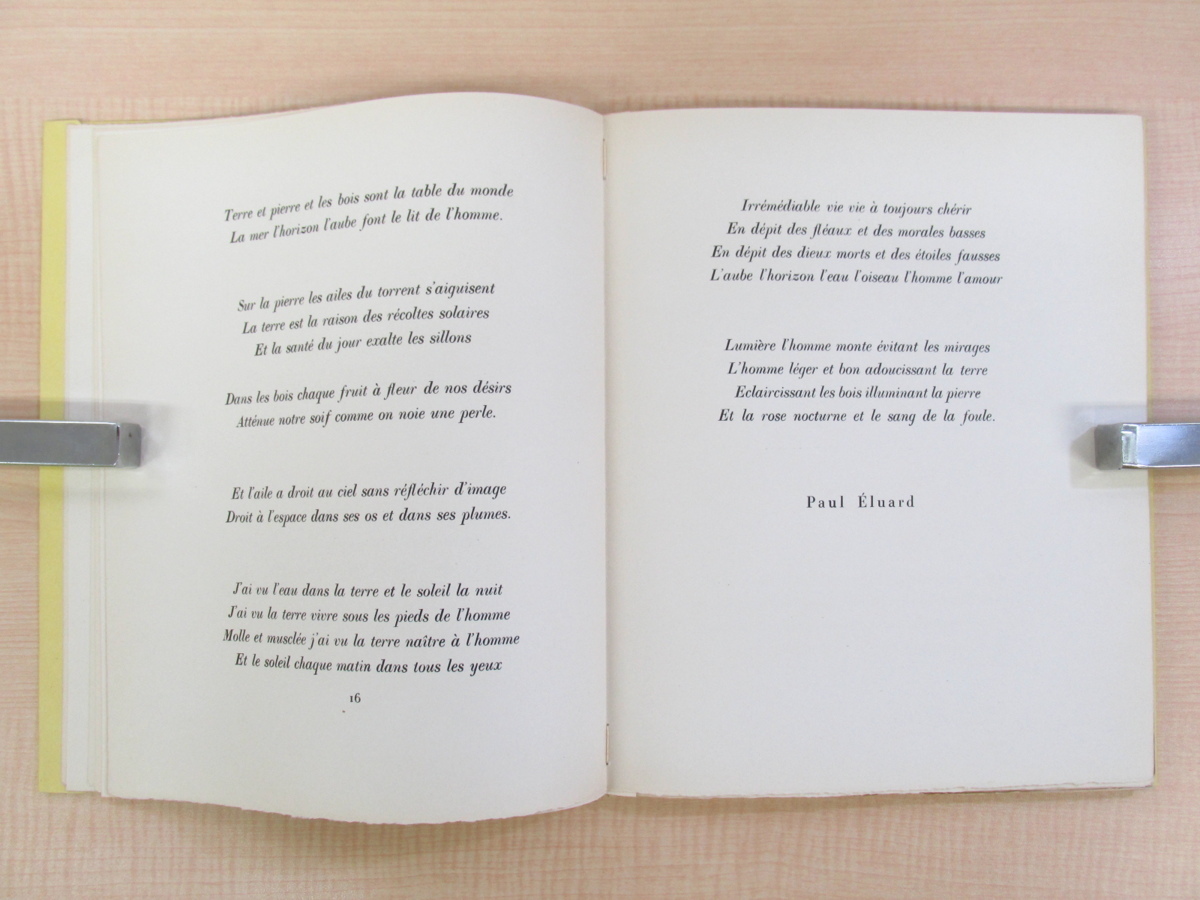 Terre et pierre et les bois sont la table du monde
La mer l'horizon l'aube font le lit de l'homme.

Sur la pierre les ailes du torrent s'aiguisent
La terre est la raison des récoltes solaires
Et la santé du jour exalte les sillons

Dans les bois chaque fruit à fleur de nos désirs
Atténue notre soif comme on noie une perle.

Et l'aile a droit au ciel sans réfléchir d'image
Droit à l'espace dans ses os et dans ses plumes.

J'ai vu l'eau dans la terre et le soleil la nuit
J'ai vu la terre vivre sous les pieds de l'homme
Molle et musclée j'ai vu la terre naître à l'homme
Et le soleil chaque matin dans tous les yeux

16

Irrémédiable vie vie à toujours chérir
En dépit des fléaux et des morales basses
En dépit des dieux morts et des étoiles fausses
L'aube l'horizon l'eau l'oiseau l'homme l'amour

Lumière l'homme monte évitant les mirages
L'homme léger et bon adoucissant la terre
Eclaircissant les bois illuminant la pierre
Et la rose nocturne et le sang de la foule.

Paul Éluard